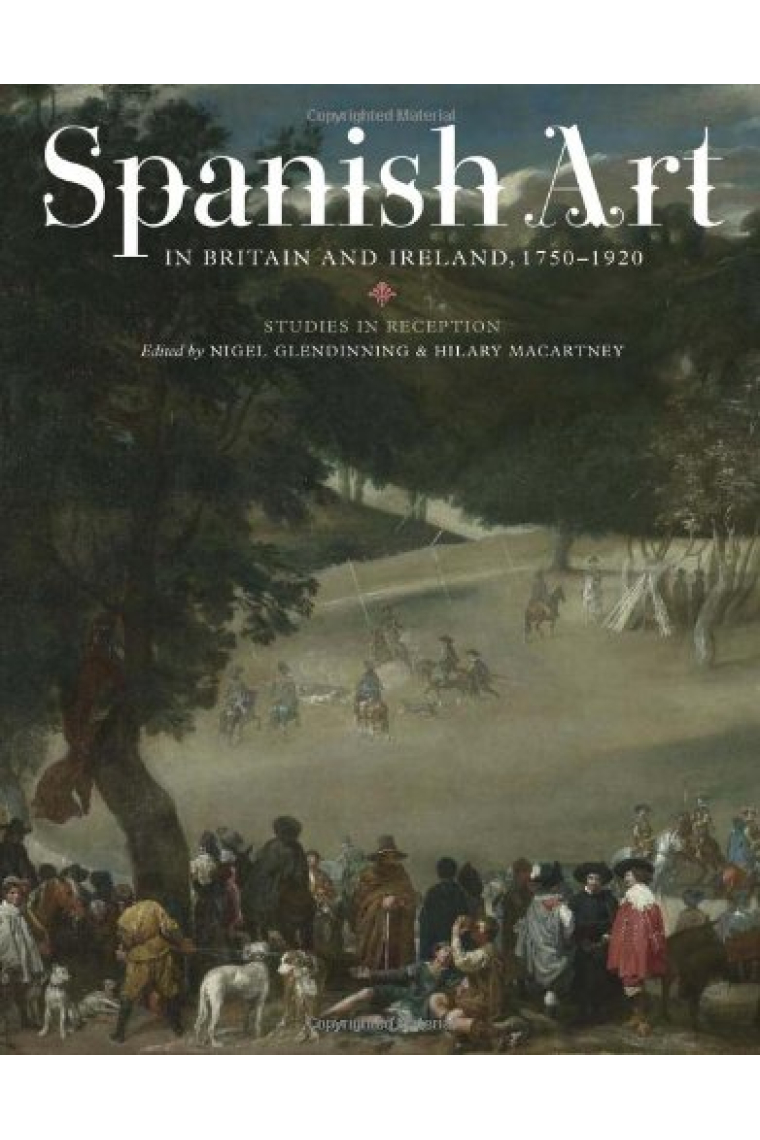 Copyrighted Material

Spanish Art

IN BRITAIN AND IRELAND, 1750–1920

STUDIES IN RECEPTION

Edited by NIGEL GLENDINNING & HILARY MACARTNEY